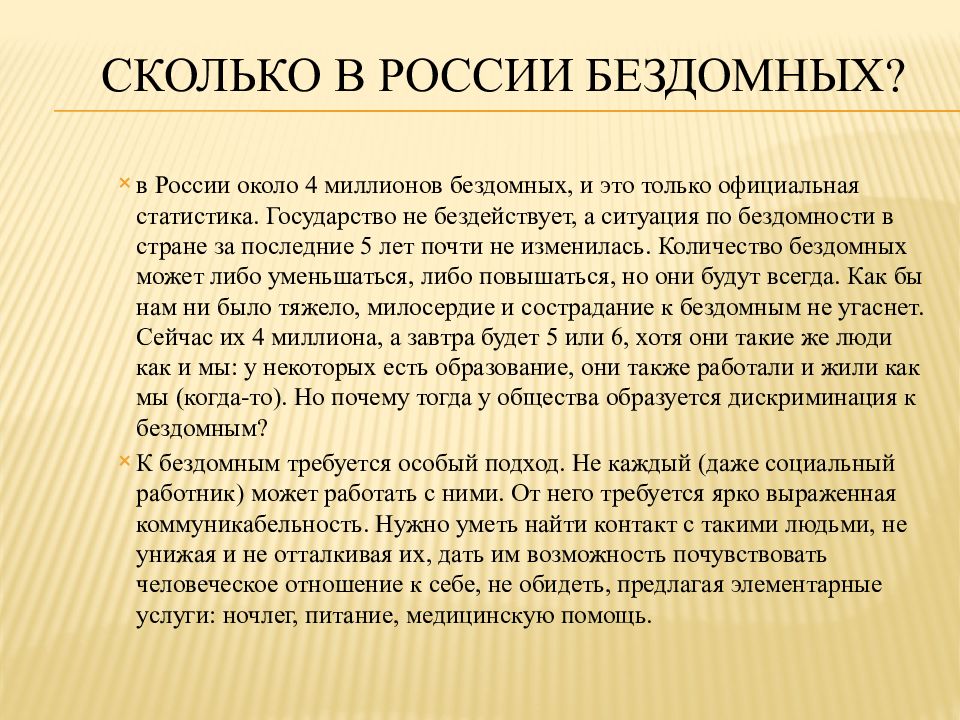 СКОЛЬКО В РОССИИ БЕЗДОМНЫХ?

в России около 4 миллионов бездомных, и это только официальная статистика. Государство не бездействует, а ситуация по бездомности в стране за последние 5 лет почти не изменилась. Количество бездомных может либо уменьшаться, либо повышаться, но они будут всегда. Как бы нам ни было тяжело, милосердие и сострадание к бездомным не угаснет. Сейчас их 4 миллиона, а завтра будет 5 или 6, хотя они такие же люди как и мы: у некоторых есть образование, они также работали и жили как мы (когда-то). Но почему тогда у общества образуется дискриминация к бездомным?

К бездомным требуется особый подход. Не каждый (даже социальный работник) может работать с ними. От него требуется ярко выраженная коммуникабельность. Нужно уметь найти контакт с такими людьми, не унижая и не отталкивая их, дать им возможность почувствовать человеческое отношение к себе, не обидеть, предлагая элементарные услуги: ночлег, питание, медицинскую помощь.